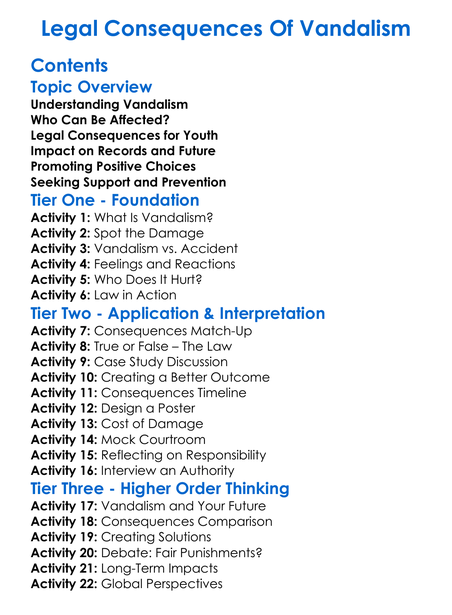 Legal Consequences Of Vandalism

Contents

Topic Overview

Understanding Vandalism
Who Can Be Affected?
Legal Consequences for Youth
Impact on Records and Future
Promoting Positive Choices
Seeking Support and Prevention

Tier One - Foundation

Activity 1: What Is Vandalism?
Activity 2: Spot the Damage
Activity 3: Vandalism vs. Accident
Activity 4: Feelings and Reactions
Activity 5: Who Does It Hurt?
Activity 6: Law in Action

Tier Two - Application & Interpretation

Activity 7: Consequences Match-Up
Activity 8: True or False – The Law
Activity 9: Case Study Discussion
Activity 10: Creating a Better Outcome
Activity 11: Consequences Timeline
Activity 12: Design a Poster
Activity 13: Cost of Damage
Activity 14: Mock Courtroom
Activity 15: Reflecting on Responsibility
Activity 16: Interview an Authority

Tier Three - Higher Order Thinking

Activity 17: Vandalism and Your Future
Activity 18: Consequences Comparison
Activity 19: Creating Solutions
Activity 20: Debate: Fair Punishments?
Activity 21: Long-Term Impacts
Activity 22: Global Perspectives